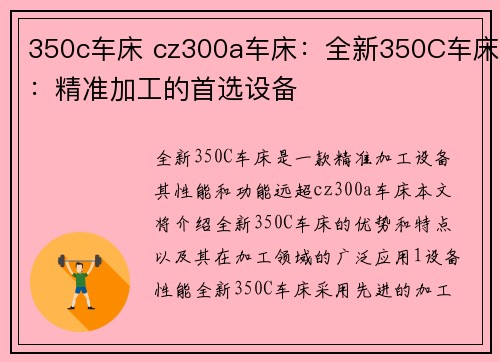 350c车床 cz300a车床：全新350C车床：精准加工的首选设备

全新350C车床是一款精准加工设备其性能和功能远超cz300a车床本文将介绍全新350C车床的优势和特点以及其在加工领域的广泛应用1设备性能全新350C车床采用先进的加工